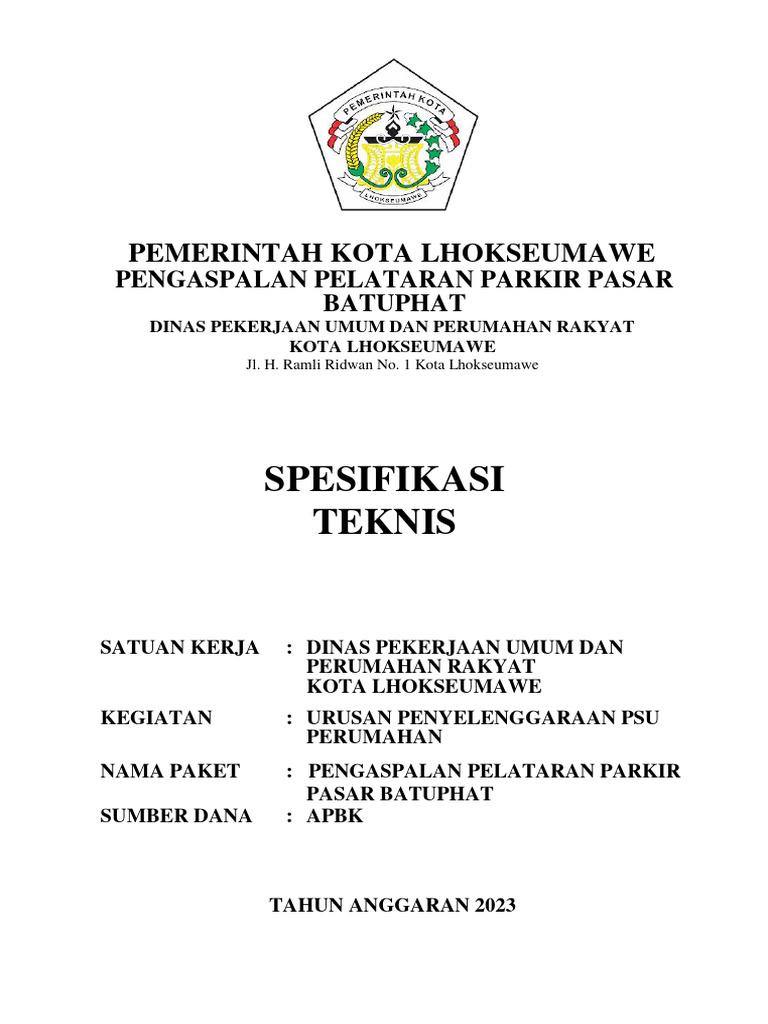 PEMERINTAH KOTA

LHOKSEUMAWE

PEMERINTAH KOTA LHOKSEUMAWE
PENGASPALAN PELATARAN PARKIR PASAR BATUPHAT
DINAS PEKERJAAN UMUM DAN PERUMAHAN RAKYAT
KOTA LHOKSEUMAWE
Jl. H. Ramli Ridwan No. 1 Kota Lhokseumawe

SPESIFIKASI
TEKNIS

SATUAN KERJA : DINAS PEKERJAAN UMUM DAN PERUMAHAN RAKYAT KOTA LHOKSEUMAWE

KEGIATAN : URUSAN PENYELENGGARAAN PSU PERUMAHAN

NAMA PAKET : PENGASPALAN PELATARAN PARKIR PASAR BATUPHAT

SUMBER DANA : APBK

TAHUN ANGGARAN 2023